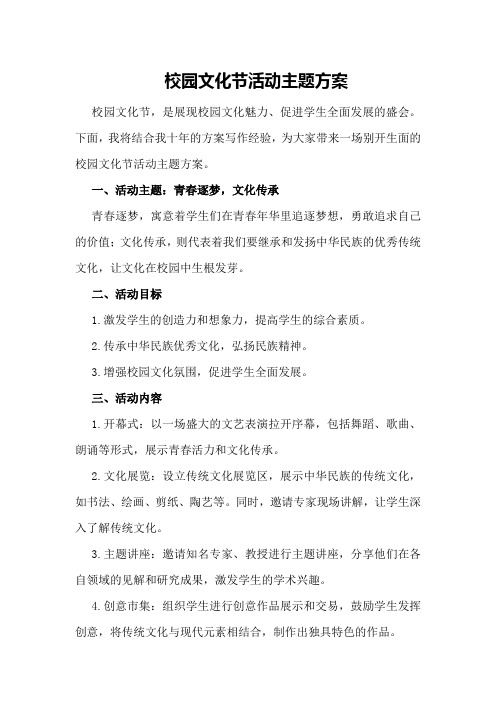 校园文化节活动主题方案

校园文化节，是展现校园文化魅力、促进学生全面发展的盛会。下面，我将结合我十年的方案写作经验，为大家带来一场别开生面的校园文化节活动主题方案。

一、活动主题：青春逐梦，文化传承

青春逐梦，寓意着学生们在青春年华里追逐梦想，勇敢追求自己的价值；文化传承，则代表着我们要继承和发扬中华民族的优秀传统文化，让文化在校园中生根发芽。

二、活动目标

1.激发学生的创造力和想象力，提高学生的综合素质。

2.传承中华民族优秀文化，弘扬民族精神。

3.增强校园文化氛围，促进学生全面发展。

三、活动内容

1.开幕式：以一场盛大的文艺表演拉开序幕，包括舞蹈、歌曲、朗诵等形式，展示青春活力和文化传承。

2.文化展览：设立传统文化展览区，展示中华民族的传统文化，如书法、绘画、剪纸、陶艺等。同时，邀请专家现场讲解，让学生深入了解传统文化。

3.主题讲座：邀请知名专家、教授进行主题讲座，分享他们在各自领域的见解和研究成果，激发学生的学术兴趣。

4.创意市集：组织学生进行创意作品展示和交易，鼓励学生发挥创意，将传统文化与现代元素相结合，制作出独具特色的作品。